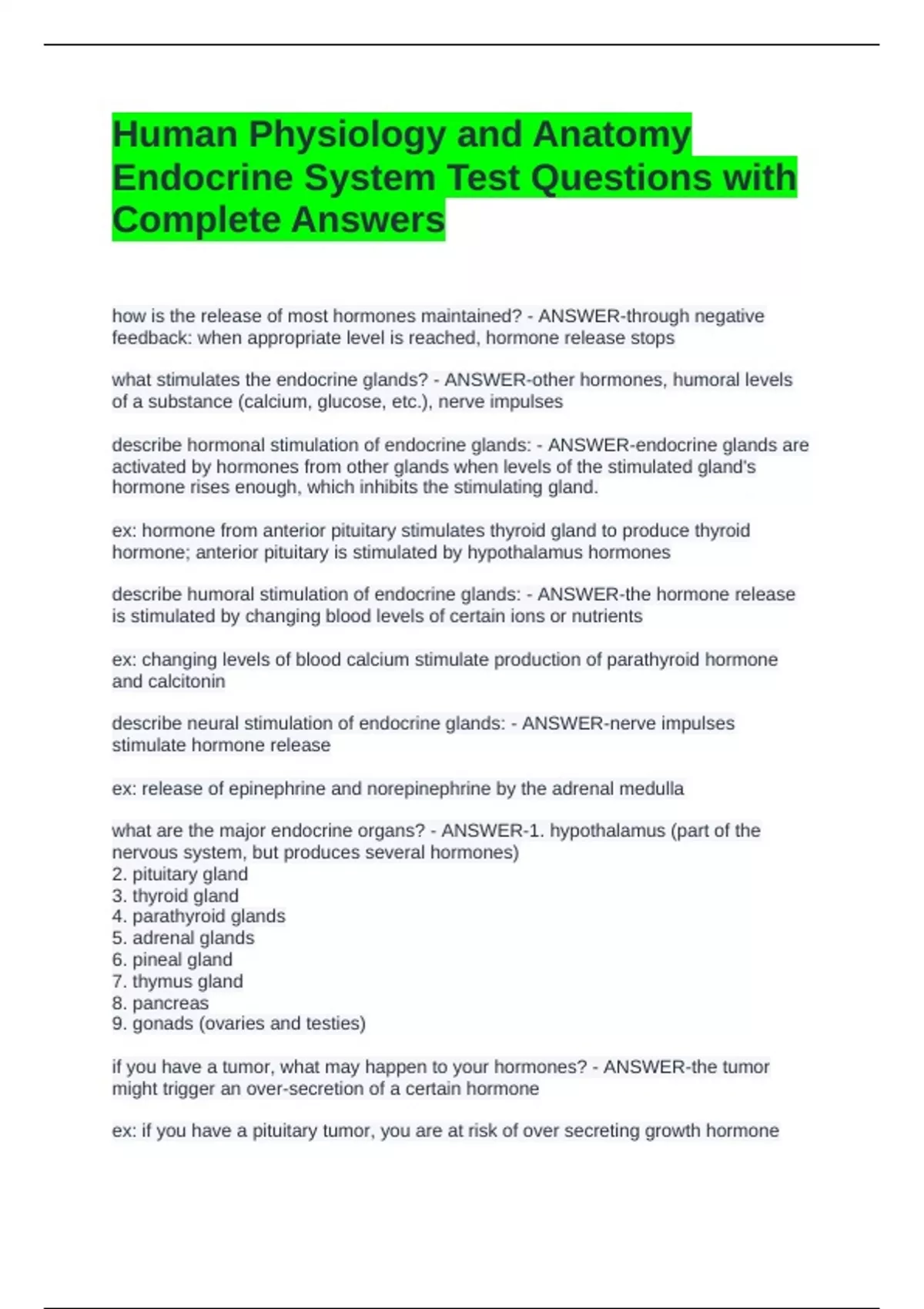 Human Physiology and Anatomy Endocrine System Test Questions with Complete Answers

how is the release of most hormones maintained? - ANSWER-through negative feedback: when appropriate level is reached, hormone release stops

what stimulates the endocrine glands? - ANSWER-other hormones, humoral levels of a substance (calcium, glucose, etc.), nerve impulses

describe hormonal stimulation of endocrine glands: - ANSWER-endocrine glands are activated by hormones from other glands when levels of the stimulated gland's hormone rises enough, which inhibits the stimulating gland.

ex: hormone from anterior pituitary stimulates thyroid gland to produce thyroid hormone; anterior pituitary is stimulated by hypothalamus hormones

describe humoral stimulation of endocrine glands: - ANSWER-the hormone release is stimulated by changing blood levels of certain ions or nutrients

ex: changing levels of blood calcium stimulate production of parathyroid hormone and calcitonin

describe neural stimulation of endocrine glands: - ANSWER-nerve impulses stimulate hormone release

ex: release of epinephrine and norepinephrine by the adrenal medulla

what are the major endocrine organs? - ANSWER-1. hypothalamus (part of the nervous system, but produces several hormones)
2. pituitary gland
3. thyroid gland
4. parathyroid glands
5. adrenal glands
6. pineal gland
7. thymus gland
8. pancreas
9. gonads (ovaries and testies)

if you have a tumor, what may happen to your hormones? - ANSWER-the tumor might trigger an over-secretion of a certain hormone

ex: if you have a pituitary tumor, you are at risk of over secreting growth hormone